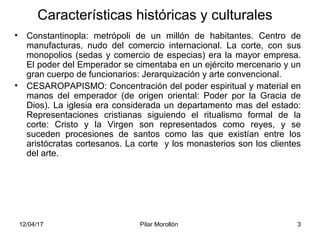 Características históricas y culturales

• Constantinopla: metrópoli de un millón de habitantes. Centro de manufacturas, nudo del comercio internacional. La corte, con sus monopolios (sedas y comercio de especias) era la mayor empresa. El poder del Emperador se cimentaba en un ejército mercenario y un gran cuerpo de funcionarios: Jerarquización y arte convencional.

• CESAROPAPISMO: Concentración del poder espiritual y material en manos del emperador (de origen oriental: Poder por la Gracia de Dios). La iglesia era considerada un departamento mas del estado: Representaciones cristianas siguiendo el ritualismo formal de la corte: Cristo y la Virgen son representados como reyes, y se suceden procesiones de santos como las que existían entre los aristócratas cortesanos. La corte y los monasterios son los clientes del arte.

12/04/17 Pilar Morollón 3